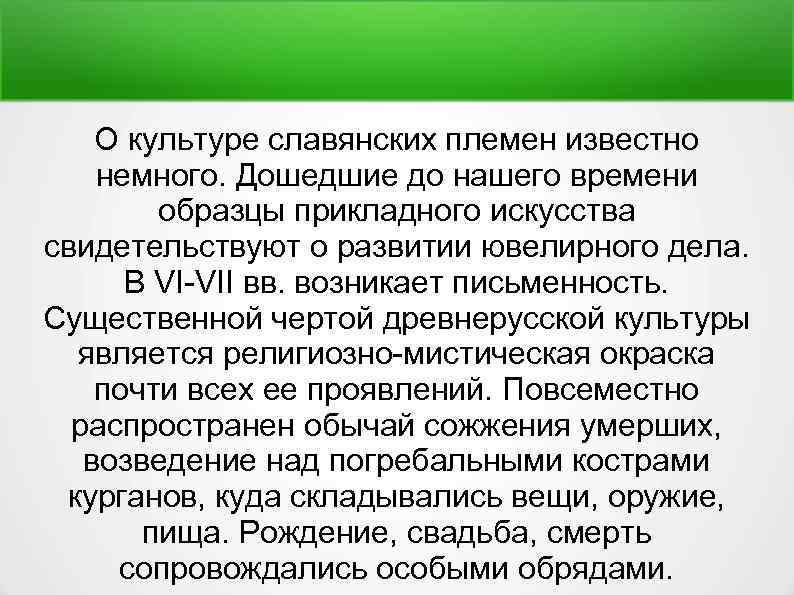 О культуре славянских племен известно немного. Дошедшие до нашего времени образцы прикладного искусства свидетельствуют о развитии ювелирного дела. В VI-VII вв. возникает письменность. Существенной чертой древнерусской культуры является религиозно-мистическая окраска почти всех ее проявлений. Повсеместно распространен обычай сожжения умерших, возведение над погребальными кострами курганов, куда складывались вещи, оружие, пища. Рождение, свадьба, смерть сопровождались особыми обрядами.